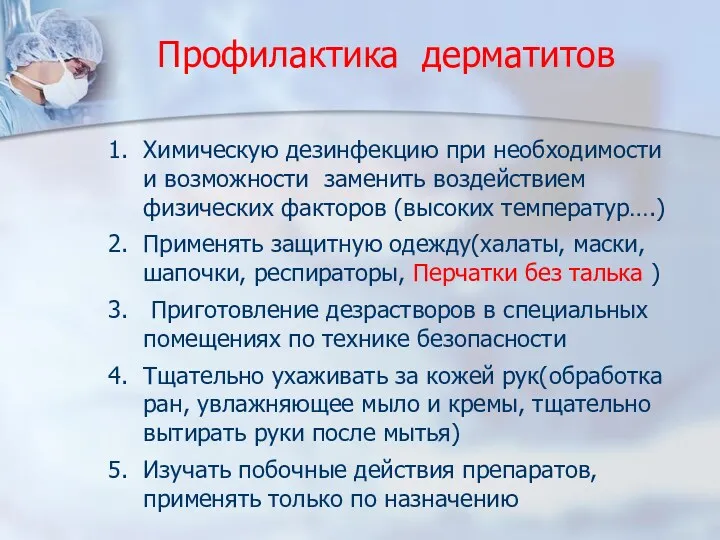 Профилактика дерматитов

1. Химическую дезинфекцию при необходимости и возможности заменить воздействием физических факторов (высоких температур….)
2. Применять защитную одежду(халаты, маски, шапочки, респираторы, Перчатки без талька )
3. Приготовление дезрастворов в специальных помещениях по технике безопасности
4. Тщательно ухаживать за кожей рук(обработка ран, увлажняющее мыло и кремы, тщательно вытирать руки после мытья)
5. Изучать побочные действия препаратов, применять только по назначению